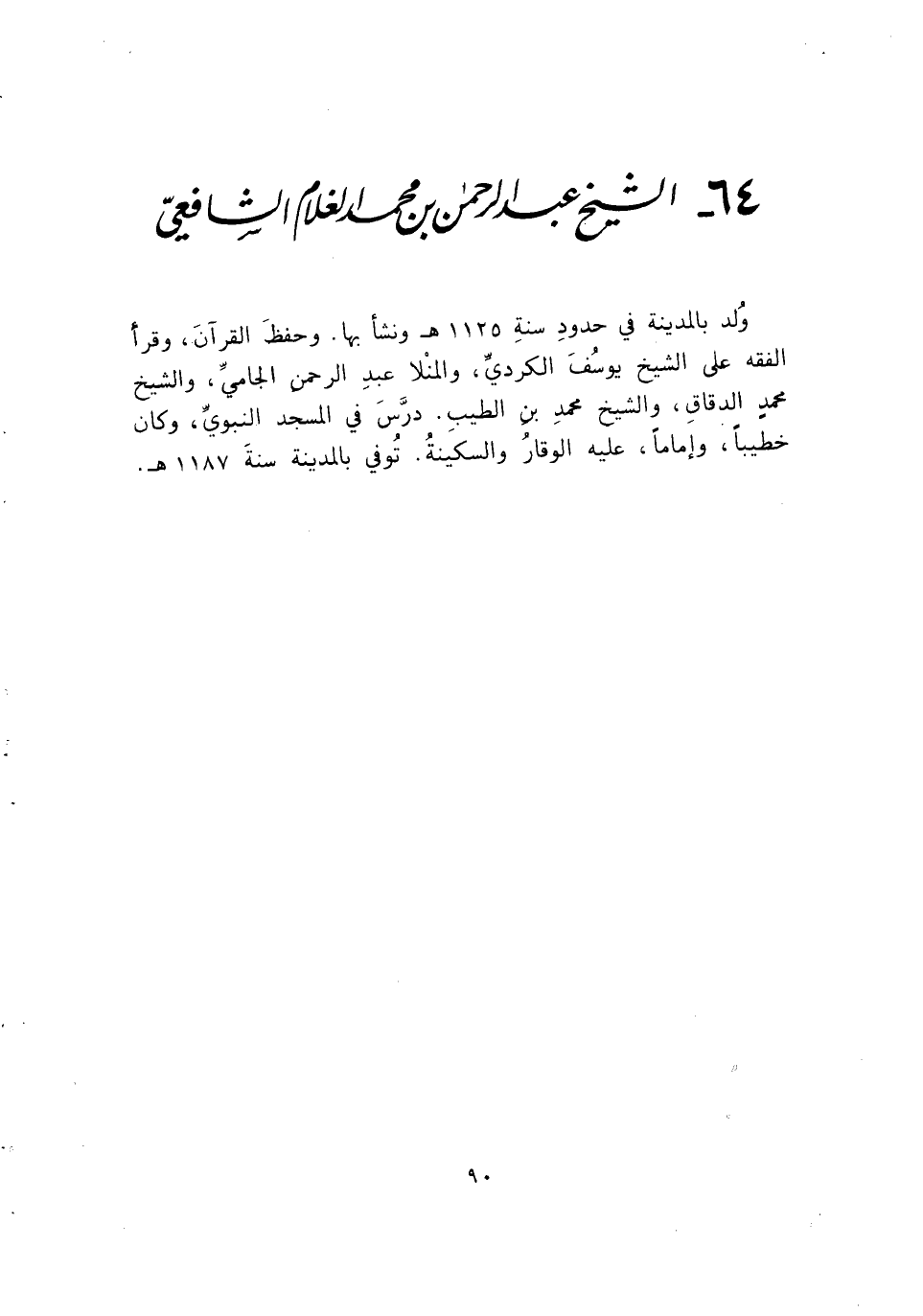 ٦٤ـ الشيخ عبد الرحمن بن محمد الغلام الشافعيّ

وُلد بالمدينة في حدودِ سنةِ ١١٢٥ هـ ونشأ بها. وحفظَ القرآنَ، وقرأ الفقه على الشيخ يوسُفَ الكرديِّ، والمنْلا عبدِ الرحمنِ الجاميِّ، والشيخ محمدِ الدقاقِ، والشيخ محمدِ بنِ الطيبِ. درَّسَ في المسجد النبويِّ، وكان خطيباً، وإماماً، عليه الوقارُ والسكينةُ. تُوفي بالمدينة سنةَ ١١٨٧ هـ.

٩٠